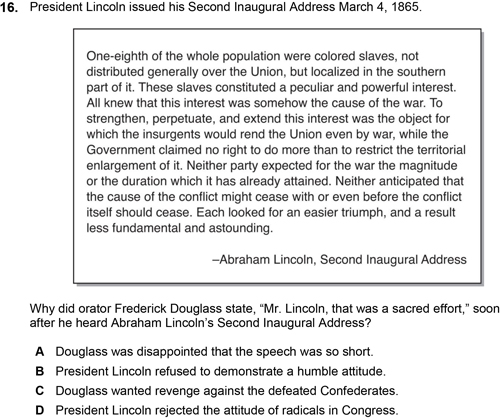 16. President Lincoln issued his Second Inaugural Address March 4, 1865.

One-eighth of the whole population were colored slaves, not distributed generally over the Union, but localized in the southern part of it. These slaves constituted a peculiar and powerful interest. All knew that this interest was somehow the cause of the war. To strengthen, perpetuate, and extend this interest was the object for which the insurgents would rend the Union even by war, while the Government claimed no right to do more than to restrict the territorial enlargement of it. Neither party expected for the war the magnitude or the duration which it has already attained. Neither anticipated that the cause of the conflict might cease with or even before the conflict itself should cease. Each looked for an easier triumph, and a result less fundamental and astounding.

–Abraham Lincoln, Second Inaugural Address

Why did orator Frederick Douglass state, “Mr. Lincoln, that was a sacred effort,” soon after he heard Abraham Lincoln’s Second Inaugural Address?

A Douglass was disappointed that the speech was so short.
B President Lincoln refused to demonstrate a humble attitude.
C Douglass wanted revenge against the defeated Confederates.
D President Lincoln rejected the attitude of radicals in Congress.